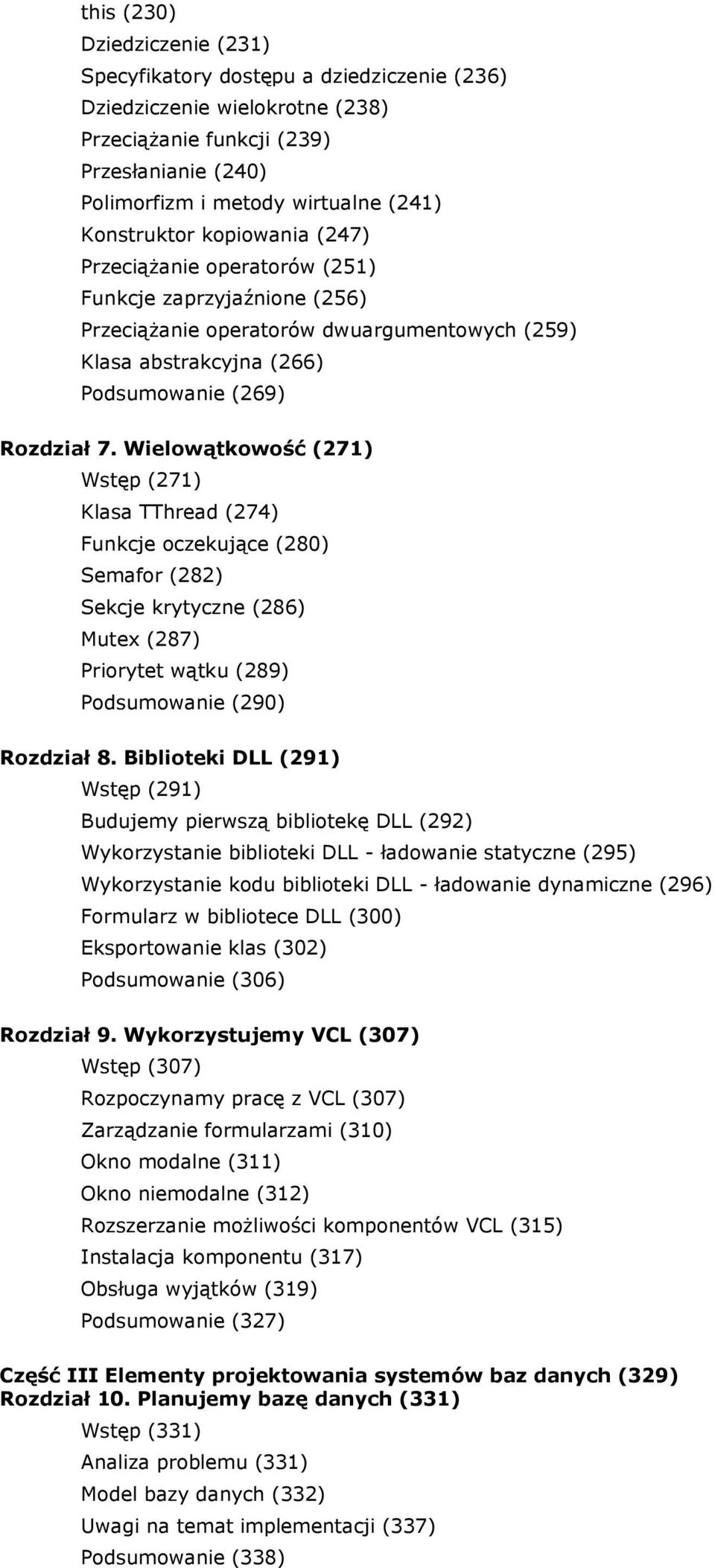 this (230)
Dziedziczenie (231)
Specyfikatory dostępu a dziedziczenie (236)
Dziedziczenie wielokrotne (238)
Przeciążanie funkcji (239)
Przesłanianie (240)
Polimorfizm i metody wirtualne (241)
Konstruktor kopiowania (247)
Przeciążanie operatorów (251)
Funkcje zaprzyjaźnione (256)
Przeciążanie operatorów dwuargumentowych (259)
Klasa abstrakcyjna (266)
Podsumowanie (269)

Rozdział 7. Wielowątkowość (271)
Wstęp (271)
Klasa TThread (274)
Funkcje oczekujące (280)
Semafor (282)
Sekcje krytyczne (286)
Mutex (287)
Priorytet wątku (289)
Podsumowanie (290)

Rozdział 8. Biblioteki DLL (291)
Wstęp (291)
Budujemy pierwszą bibliotekę DLL (292)
Wykorzystanie biblioteki DLL - ładowanie statyczne (295)
Wykorzystanie kodu biblioteki DLL - ładowanie dynamiczne (296)
Formularz w bibliotece DLL (300)
Eksportowanie klas (302)
Podsumowanie (306)

Rozdział 9. Wykorzystujemy VCL (307)
Wstęp (307)
Rozpoczynamy pracę z VCL (307)
Zarządzanie formularzami (310)
Okno modalne (311)
Okno niemodalne (312)
Rozszerzanie możliwości komponentów VCL (315)
Instalacja komponentu (317)
Obsługa wyjątków (319)
Podsumowanie (327)

Część III Elementy projektowania systemów baz danych (329)
Rozdział 10. Planujemy bazę danych (331)
Wstęp (331)
Analiza problemu (331)
Model bazy danych (332)
Uwagi na temat implementacji (337)
Podsumowanie (338)